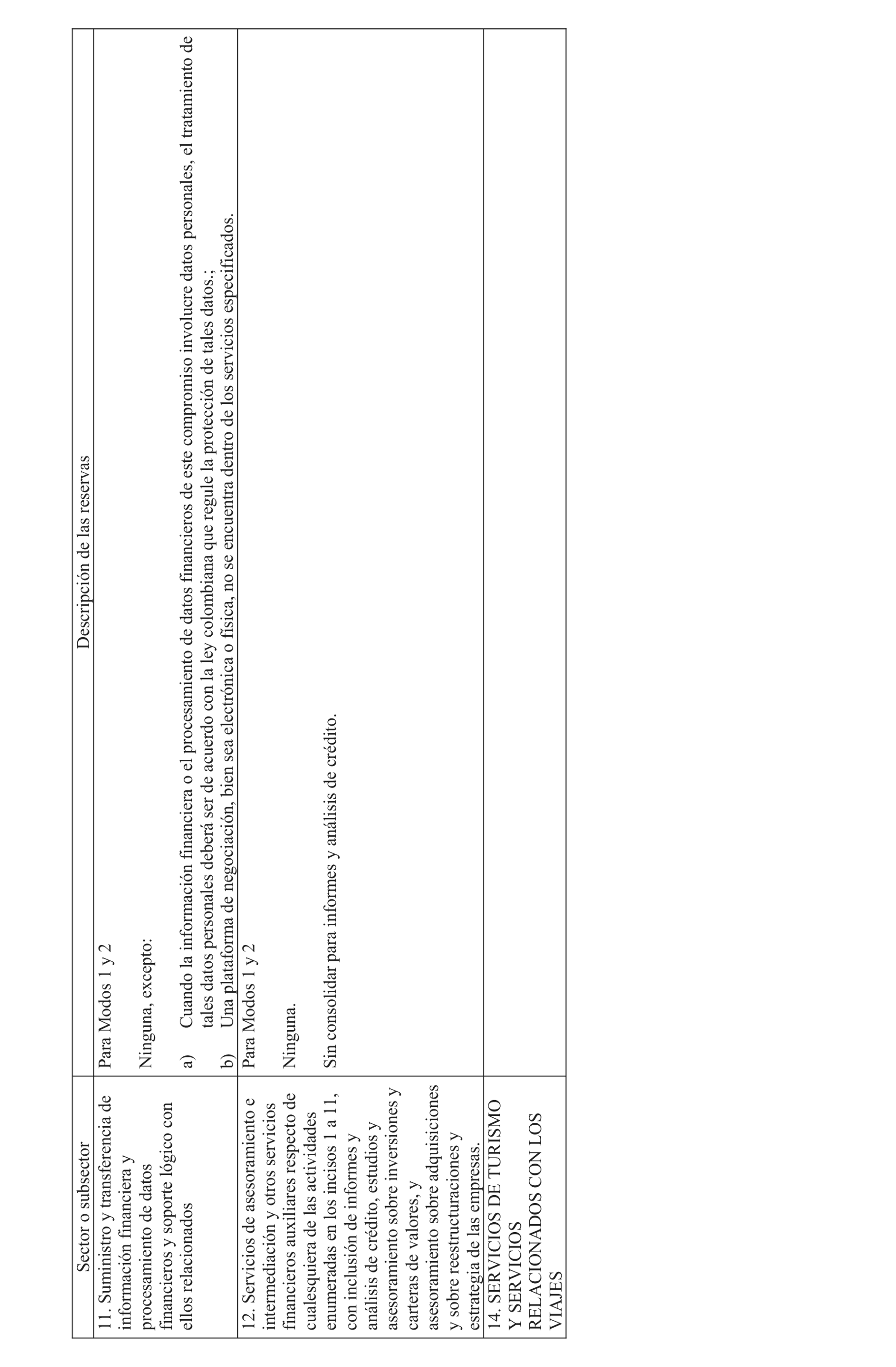 | Sector o subsector | Descripción de las reservas |
|---|---|
| 11. Suministro y transferencia de información financiera y procesamiento de datos financieros y soporte lógico con ellos relacionados | Para Modos 1 y 2<br><br>Ninguna, excepto:<br><br>a) Cuando la información financiera o el procesamiento de datos financieros de este compromiso involucre datos personales, el tratamiento de tales datos personales deberá ser de acuerdo con la ley colombiana que regule la protección de tales datos.;<br>b) Una plataforma de negociación, bien sea electrónica o física, no se encuentra dentro de los servicios especificados. |
| 12. Servicios de asesoramiento e intermediación y otros servicios financieros auxiliares respecto de cualesquiera de las actividades enumeradas en los incisos 1 a 11, con inclusión de informes y análisis de crédito, estudios y asesoramiento sobre inversiones y carteras de valores, y asesoramiento sobre adquisiciones y sobre reestructuraciones y estrategia de las empresas. | Para Modos 1 y 2<br><br>Ninguna.<br><br>Sin consolidar para informes y análisis de crédito. |
| 14. SERVICIOS DE TURISMO Y SERVICIOS RELACIONADOS CON LOS VIAJES | |